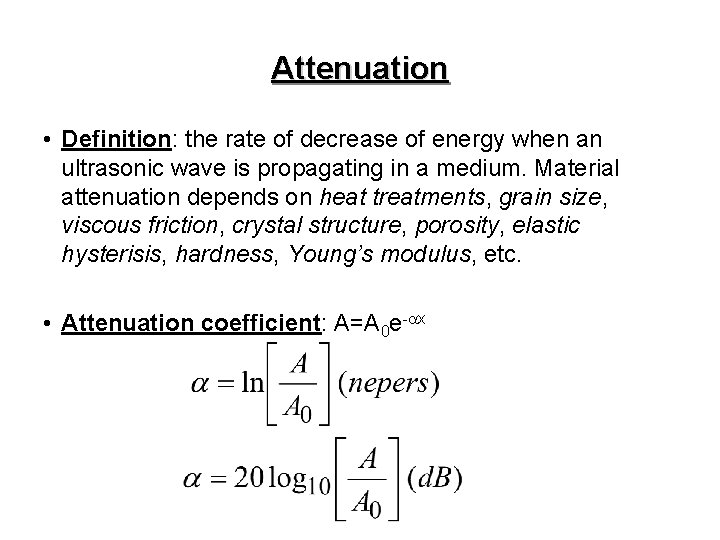 Attenuation

• Definition: the rate of decrease of energy when an ultrasonic wave is propagating in a medium. Material attenuation depends on heat treatments, grain size, viscous friction, crystal structure, porosity, elastic hysterisis, hardness, Young's modulus, etc.

• Attenuation coefficient: $A=A_0e^{-\alpha x}$

$\alpha = \ln\left[\frac{A}{A_0}\right](nepers)$

$\alpha = 20\log_{10}\left[\frac{A}{A_0}\right](dB)$